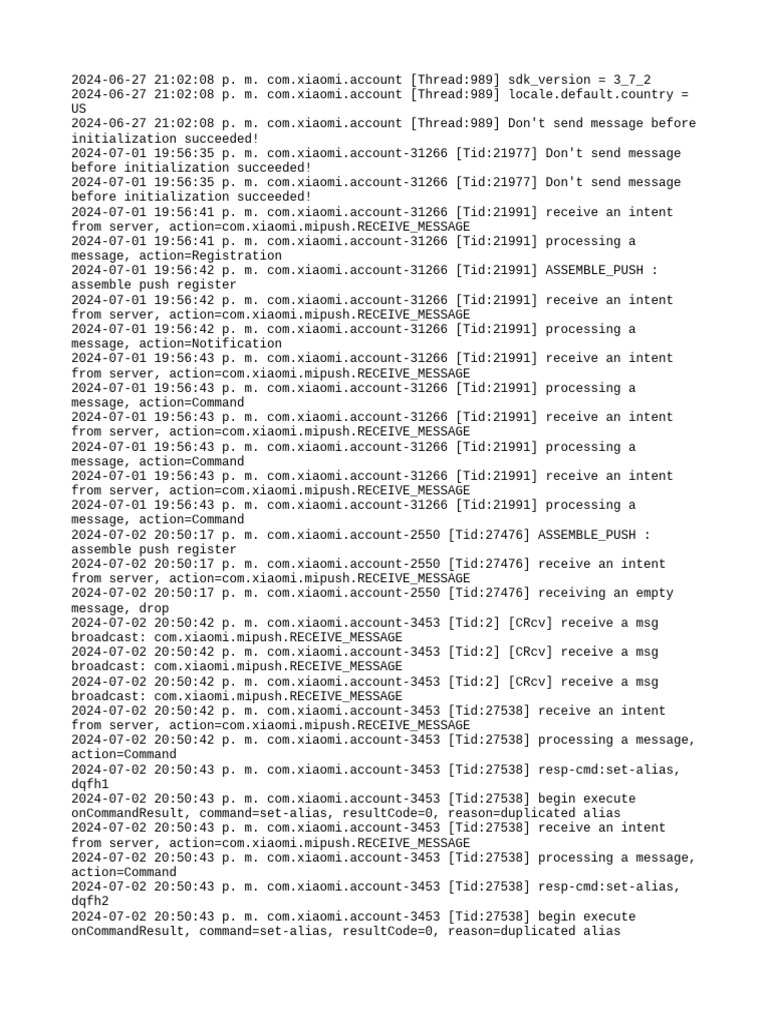 2024-06-27 21:02:08 p. m. com.xiaomi.account [Thread:989] sdk_version = 3_7_2
2024-06-27 21:02:08 p. m. com.xiaomi.account [Thread:989] locale.default.country = US
2024-06-27 21:02:08 p. m. com.xiaomi.account [Thread:989] Don't send message before initialization succeeded!
2024-07-01 19:56:35 p. m. com.xiaomi.account-31266 [Tid:21977] Don't send message before initialization succeeded!
2024-07-01 19:56:35 p. m. com.xiaomi.account-31266 [Tid:21977] Don't send message before initialization succeeded!
2024-07-01 19:56:41 p. m. com.xiaomi.account-31266 [Tid:21991] receive an intent from server, action=com.xiaomi.mipush.RECEIVE_MESSAGE
2024-07-01 19:56:41 p. m. com.xiaomi.account-31266 [Tid:21991] processing a message, action=Registration
2024-07-01 19:56:42 p. m. com.xiaomi.account-31266 [Tid:21991] ASSEMBLE_PUSH : assemble push register
2024-07-01 19:56:42 p. m. com.xiaomi.account-31266 [Tid:21991] receive an intent from server, action=com.xiaomi.mipush.RECEIVE_MESSAGE
2024-07-01 19:56:42 p. m. com.xiaomi.account-31266 [Tid:21991] processing a message, action=Notification
2024-07-01 19:56:43 p. m. com.xiaomi.account-31266 [Tid:21991] receive an intent from server, action=com.xiaomi.mipush.RECEIVE_MESSAGE
2024-07-01 19:56:43 p. m. com.xiaomi.account-31266 [Tid:21991] processing a message, action=Command
2024-07-01 19:56:43 p. m. com.xiaomi.account-31266 [Tid:21991] receive an intent from server, action=com.xiaomi.mipush.RECEIVE_MESSAGE
2024-07-01 19:56:43 p. m. com.xiaomi.account-31266 [Tid:21991] processing a message, action=Command
2024-07-01 19:56:43 p. m. com.xiaomi.account-31266 [Tid:21991] receive an intent from server, action=com.xiaomi.mipush.RECEIVE_MESSAGE
2024-07-01 19:56:43 p. m. com.xiaomi.account-31266 [Tid:21991] processing a message, action=Command
2024-07-02 20:50:17 p. m. com.xiaomi.account-2550 [Tid:27476] ASSEMBLE_PUSH : assemble push register
2024-07-02 20:50:17 p. m. com.xiaomi.account-2550 [Tid:27476] receive an intent from server, action=com.xiaomi.mipush.RECEIVE_MESSAGE
2024-07-02 20:50:17 p. m. com.xiaomi.account-2550 [Tid:27476] receiving an empty message, drop
2024-07-02 20:50:42 p. m. com.xiaomi.account-3453 [Tid:2] [CRcv] receive a msg broadcast: com.xiaomi.mipush.RECEIVE_MESSAGE
2024-07-02 20:50:42 p. m. com.xiaomi.account-3453 [Tid:2] [CRcv] receive a msg broadcast: com.xiaomi.mipush.RECEIVE_MESSAGE
2024-07-02 20:50:42 p. m. com.xiaomi.account-3453 [Tid:2] [CRcv] receive a msg broadcast: com.xiaomi.mipush.RECEIVE_MESSAGE
2024-07-02 20:50:42 p. m. com.xiaomi.account-3453 [Tid:27538] receive an intent from server, action=com.xiaomi.mipush.RECEIVE_MESSAGE
2024-07-02 20:50:42 p. m. com.xiaomi.account-3453 [Tid:27538] processing a message, action=Command
2024-07-02 20:50:43 p. m. com.xiaomi.account-3453 [Tid:27538] resp-cmd:set-alias, dqfh1
2024-07-02 20:50:43 p. m. com.xiaomi.account-3453 [Tid:27538] begin execute onCommandResult, command=set-alias, resultCode=0, reason=duplicated alias
2024-07-02 20:50:43 p. m. com.xiaomi.account-3453 [Tid:27538] receive an intent from server, action=com.xiaomi.mipush.RECEIVE_MESSAGE
2024-07-02 20:50:43 p. m. com.xiaomi.account-3453 [Tid:27538] processing a message, action=Command
2024-07-02 20:50:43 p. m. com.xiaomi.account-3453 [Tid:27538] resp-cmd:set-alias, dqfh2
2024-07-02 20:50:43 p. m. com.xiaomi.account-3453 [Tid:27538] begin execute onCommandResult, command=set-alias, resultCode=0, reason=duplicated alias